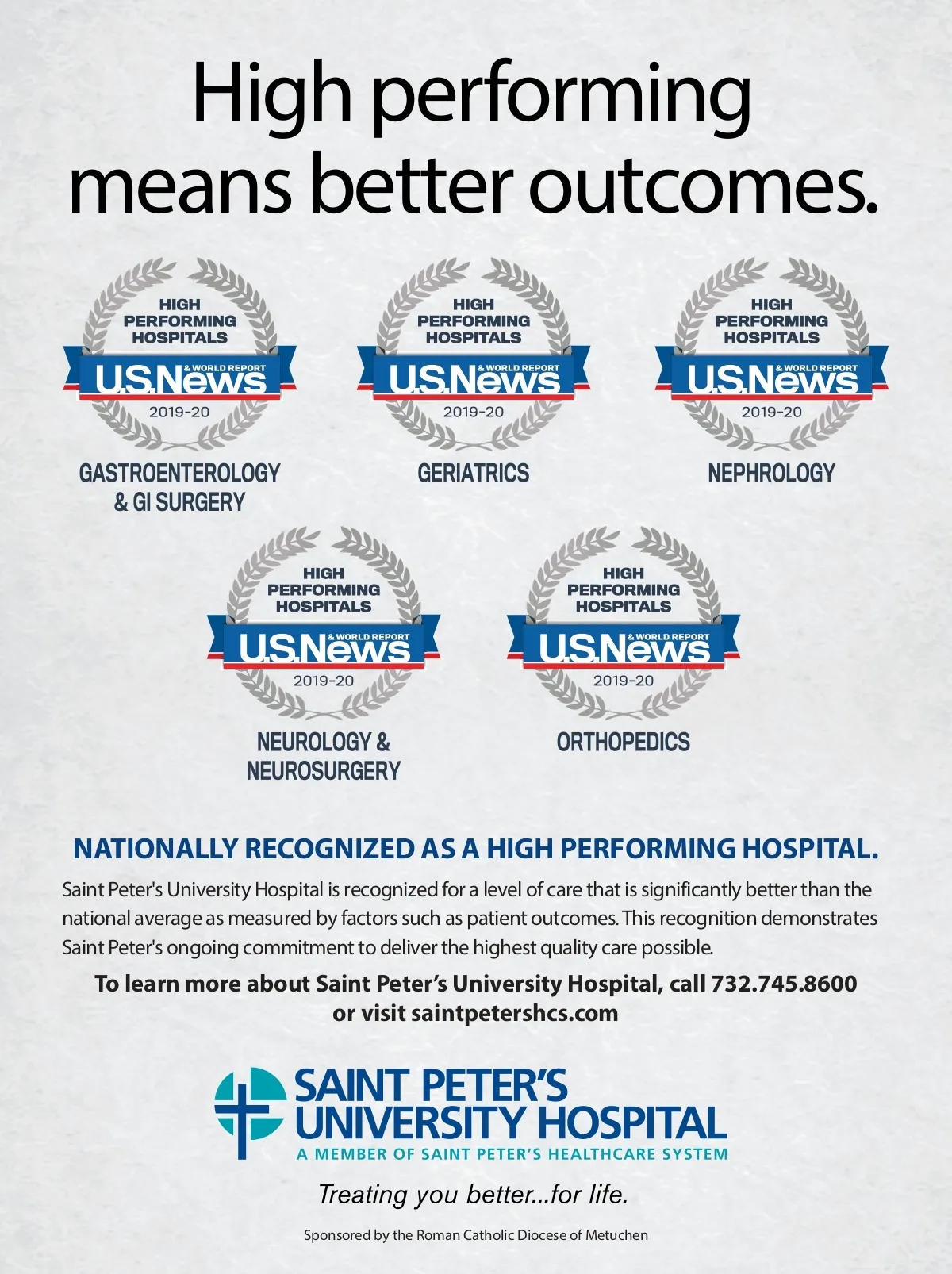 High performing means better outcomes.

HIGH PERFORMING HOSPITALS
U.S.News & WORLD REPORT
2019-20
GASTROENTEROLOGY & GI SURGERY

HIGH PERFORMING HOSPITALS
U.S.News & WORLD REPORT
2019-20
GERIATRICS

HIGH PERFORMING HOSPITALS
U.S.News & WORLD REPORT
2019-20
NEPHROLOGY

HIGH PERFORMING HOSPITALS
U.S.News & WORLD REPORT
2019-20
NEUROLOGY & NEUROSURGERY

HIGH PERFORMING HOSPITALS
U.S.News & WORLD REPORT
2019-20
ORTHOPEDICS

NATIONALLY RECOGNIZED AS A HIGH PERFORMING HOSPITAL.

Saint Peter's University Hospital is recognized for a level of care that is significantly better than the national average as measured by factors such as patient outcomes. This recognition demonstrates Saint Peter's ongoing commitment to deliver the highest quality care possible.

To learn more about Saint Peter's University Hospital, call 732.745.8600 or visit saintpetershcs.com

SAINT PETER'S UNIVERSITY HOSPITAL
A MEMBER OF SAINT PETER'S HEALTHCARE SYSTEM

Treating you better...for life.

Sponsored by the Roman Catholic Diocese of Metuchen